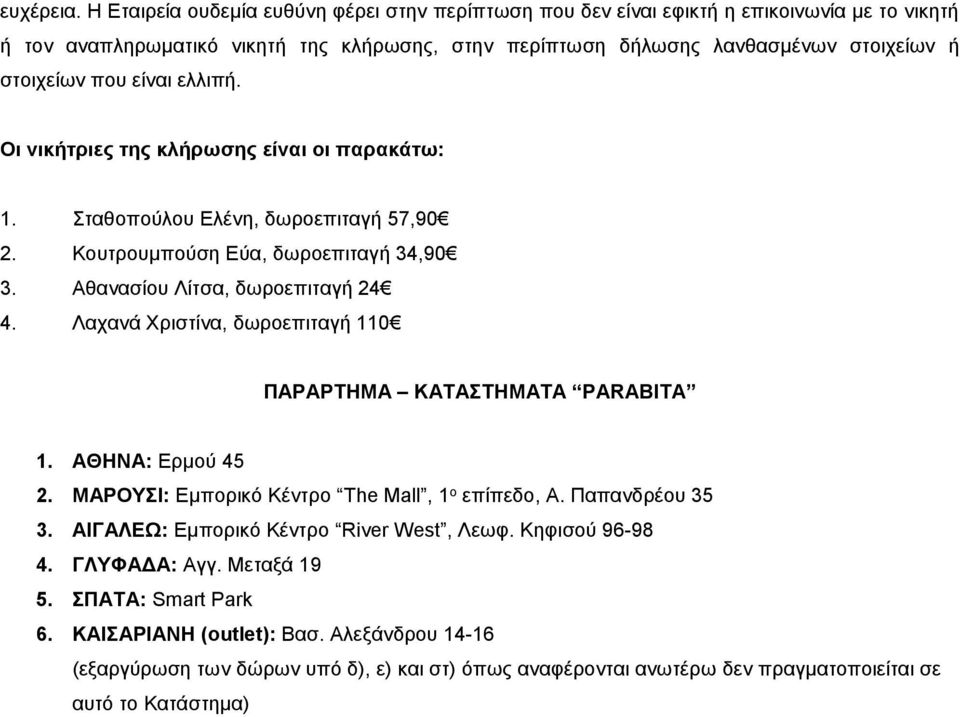 ευχέρεια. Η Εταιρεία ουδεμία ευθύνη φέρει στην περίπτωση που δεν είναι εφικτή η επικοινωνία με το νικητή ή τον αναπληρωματικό νικητή της κλήρωσης, στην περίπτωση δήλωσης λανθασμένων στοιχείων ή στοιχείων που είναι ελλιπή.

Οι νικήτριες της κλήρωσης είναι οι παρακάτω:

1. Σταθοπούλου Ελένη, δωροεπιταγή 57,90€
2. Κουτρουμπούση Εύα, δωροεπιταγή 34,90€
3. Αθανασίου Λίτσα, δωροεπιταγή 24€
4. Λαχανά Χριστίνα, δωροεπιταγή 110€

ΠΑΡΑΡΤΗΜΑ – ΚΑΤΑΣΤΗΜΑΤΑ “PARABITA”

1. ΑΘΗΝΑ: Ερμού 45
2. ΜΑΡΟΥΣΙ: Εμπορικό Κέντρο “The Mall”, 1ο επίπεδο, Α. Παπανδρέου 35
3. ΑΙΓΑΛΕΩ: Εμπορικό Κέντρο “River West”, Λεωφ. Κηφισού 96-98
4. ΓΛΥΦΑΔΑ: Αγγ. Μεταξά 19
5. ΣΠΑΤΑ: Smart Park
6. ΚΑΙΣΑΡΙΑΝΗ (outlet): Βασ. Αλεξάνδρου 14-16
(εξαργύρωση των δώρων υπό δ), ε) και στ) όπως αναφέρονται ανωτέρω δεν πραγματοποιείται σε αυτό το Κατάστημα)